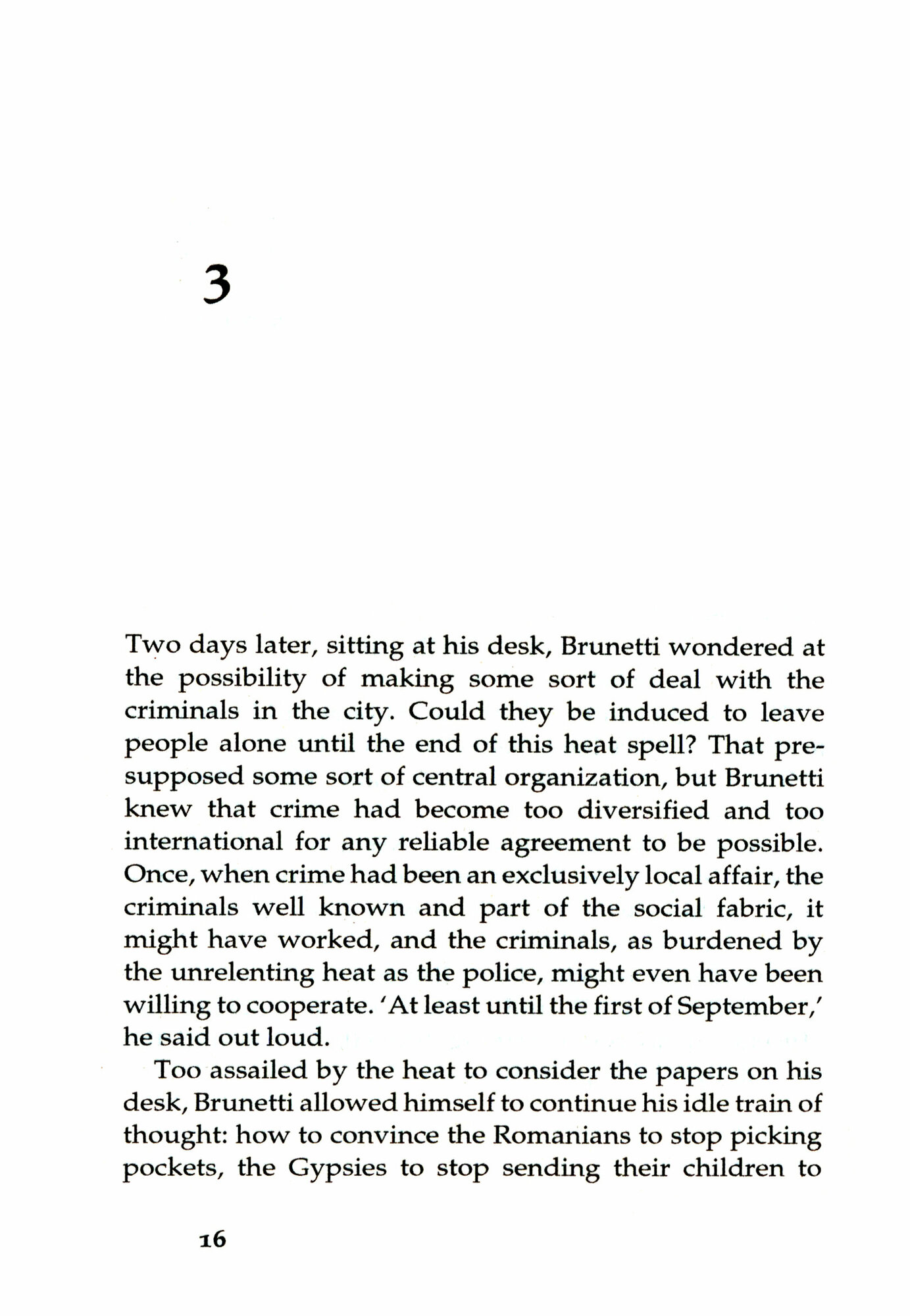 3

Two days later, sitting at his desk, Brunetti wondered at the possibility of making some sort of deal with the criminals in the city. Could they be induced to leave people alone until the end of this heat spell? That presupposed some sort of central organization, but Brunetti knew that crime had become too diversified and too international for any reliable agreement to be possible. Once, when crime had been an exclusively local affair, the criminals well known and part of the social fabric, it might have worked, and the criminals, as burdened by the unrelenting heat as the police, might even have been willing to cooperate. 'At least until the first of September,' he said out loud.

Too assailed by the heat to consider the papers on his desk, Brunetti allowed himself to continue his idle train of thought: how to convince the Romanians to stop picking pockets, the Gypsies to stop sending their children to

16